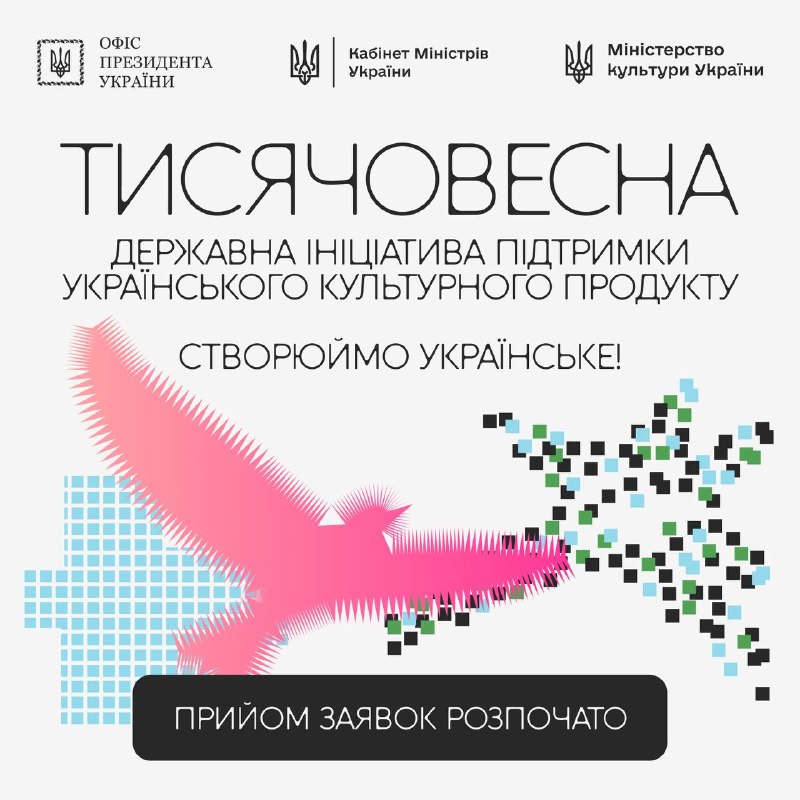 ОФІС
ПРЕЗИДЕНТА
УКРАЇНИ

Кабінет Міністрів
України

Міністерство
культури України

ТИСЯЧОВЕСНА

ДЕРЖАВНА ІНІЦІАТИВА ПІДТРИМКИ
УКРАЇНСЬКОГО КУЛЬТУРНОГО ПРОДУКТУ

СТВОРЮЙМО УКРАЇНСЬКЕ!

ПРИЙОМ ЗАЯВОК РОЗПОЧАТО